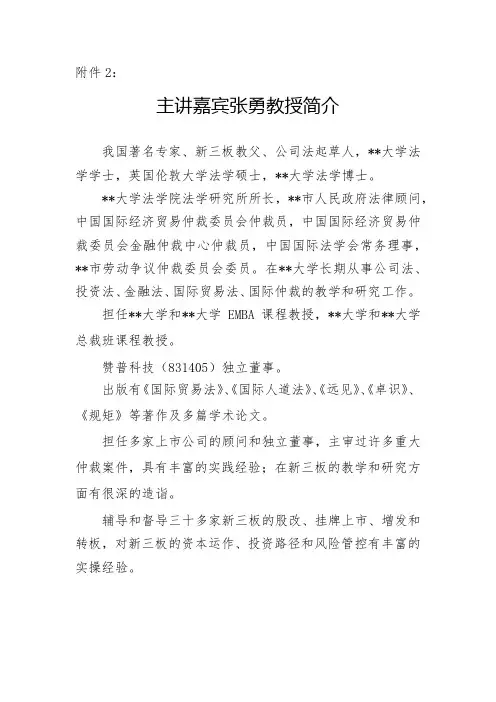 附件 2：

主讲嘉宾张勇教授简介

我国著名专家、新三板教父、公司法起草人，**大学法学学士，英国伦敦大学法学硕士，**大学法学博士。

**大学法学院法学研究所所长，**市人民政府法律顾问，中国国际经济贸易仲裁委员会仲裁员，中国国际经济贸易仲裁委员会金融仲裁中心仲裁员，中国国际法学会常务理事，**市劳动争议仲裁委员会委员。在**大学长期从事公司法、投资法、金融法、国际贸易法、国际仲裁的教学和研究工作。

担任**大学和**大学 EMBA 课程教授，**大学和**大学总裁班课程教授。

赞普科技（831405）独立董事。

出版有《国际贸易法》、《国际人道法》、《远见》、《卓识》、《规矩》等著作及多篇学术论文。

担任多家上市公司的顾问和独立董事，主审过许多重大仲裁案件，具有丰富的实践经验；在新三板的教学和研究方面有很深的造诣。

辅导和督导三十多家新三板的股改、挂牌上市、增发和转板，对新三板的资本运作、投资路径和风险管控有丰富的实操经验。